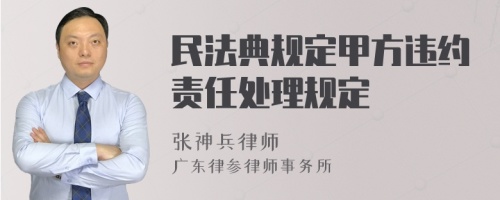 民法典规定甲方违约责任处理规定

张神兵律师
广东律参律师事务所